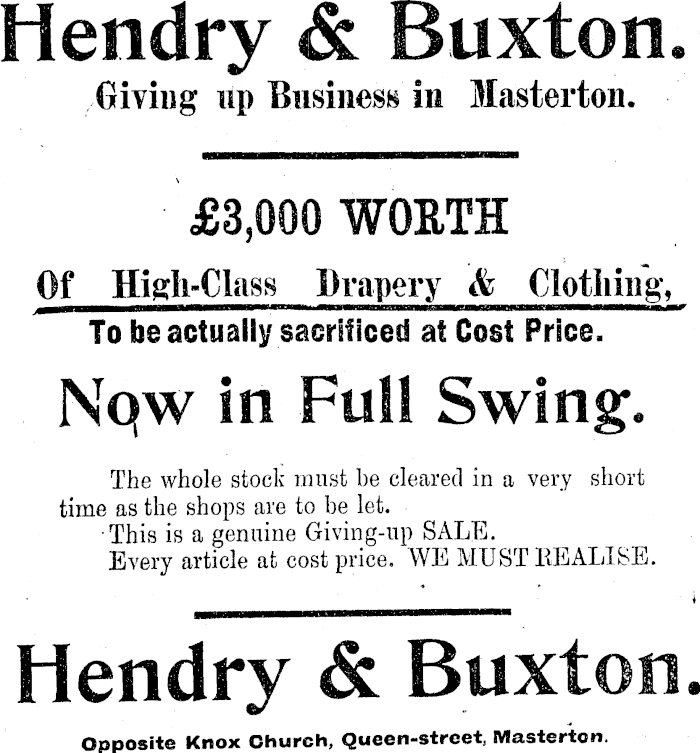 Hendry & Buxton.

Giving up Business in Masterton.

£3,000 WORTH

Of High-Class Drapery & Clothing,

To be actually sacrificed at Cost Price.

Now in Full Swing.

The whole stock must be cleared in a very short time as the shops are to be let.

This is a genuine Giving-up SALE.

Every article at cost price. WE MUST REALISE.

Hendry & Buxton.

Opposite Knox Church, Queen-street, Masterton.